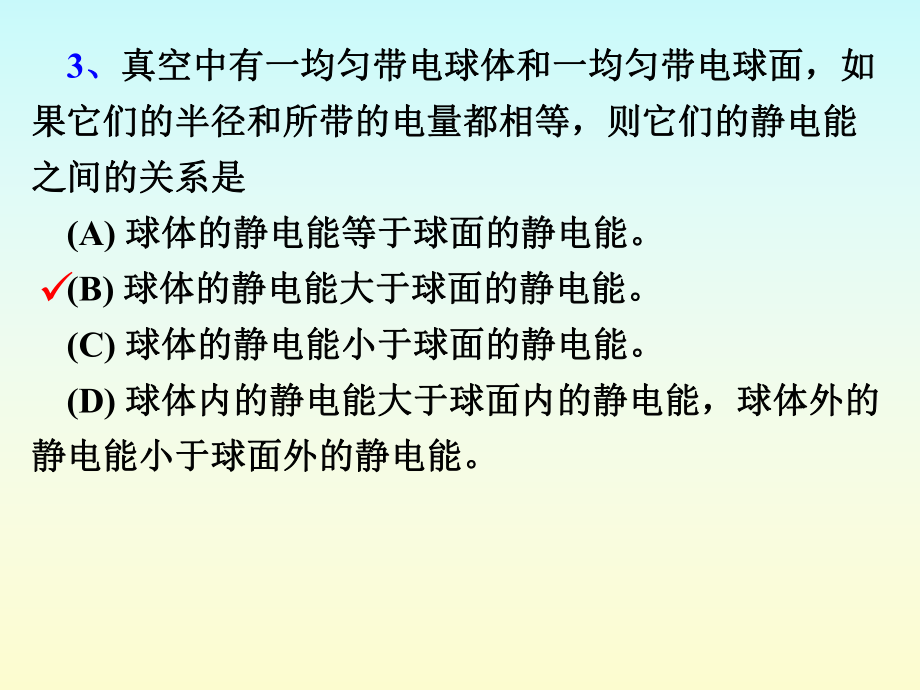 3、真空中有一均匀带电球体和一均匀带电球面，如果它们的半径和所带的电量都相等，则它们的静电能之间的关系是

(A) 球体的静电能等于球面的静电能。

✓(B) 球体的静电能大于球面的静电能。

(C) 球体的静电能小于球面的静电能。

(D) 球体内的静电能大于球面内的静电能，球体外的静电能小于球面外的静电能。